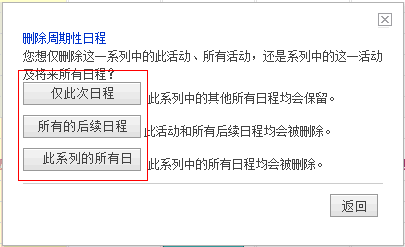 删除周期性日程
您想仅删除这一系列中的此活动、所有活动，还是系列中的这一活动及将来所有日程？

仅此次日程 此系列中的其他所有日程均会保留。

所有的后续日程 此活动和所有后续日程均会被删除。

此系列的所有日 此系列中的所有日程均会被删除。

返回